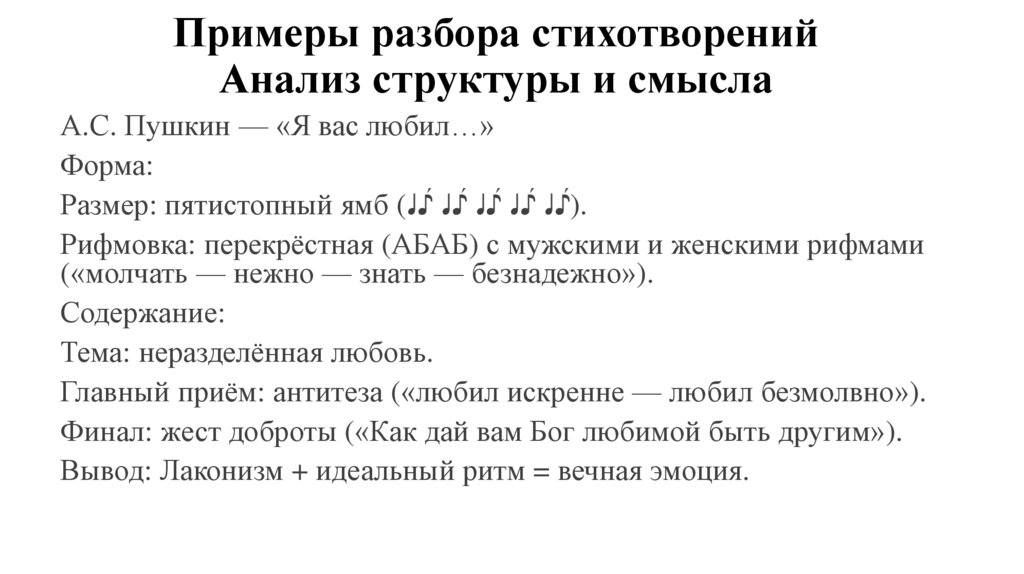 Примеры разбора стихотворений
Анализ структуры и смысла

А.С. Пушкин — «Я вас любил…»

Форма:

Размер: пятистопный ямб (♩♪́ ♩♪́ ♩♪́ ♩♪́ ♩♪́).

Рифмовка: перекрёстная (АБАБ) с мужскими и женскими рифмами («молчать — нежно — знать — безнадежно»).

Содержание:

Тема: неразделённая любовь.

Главный приём: антитеза («любил искренне — любил безмолвно»).

Финал: жест доброты («Как дай вам Бог любимой быть другим»).

Вывод: Лаконизм + идеальный ритм = вечная эмоция.